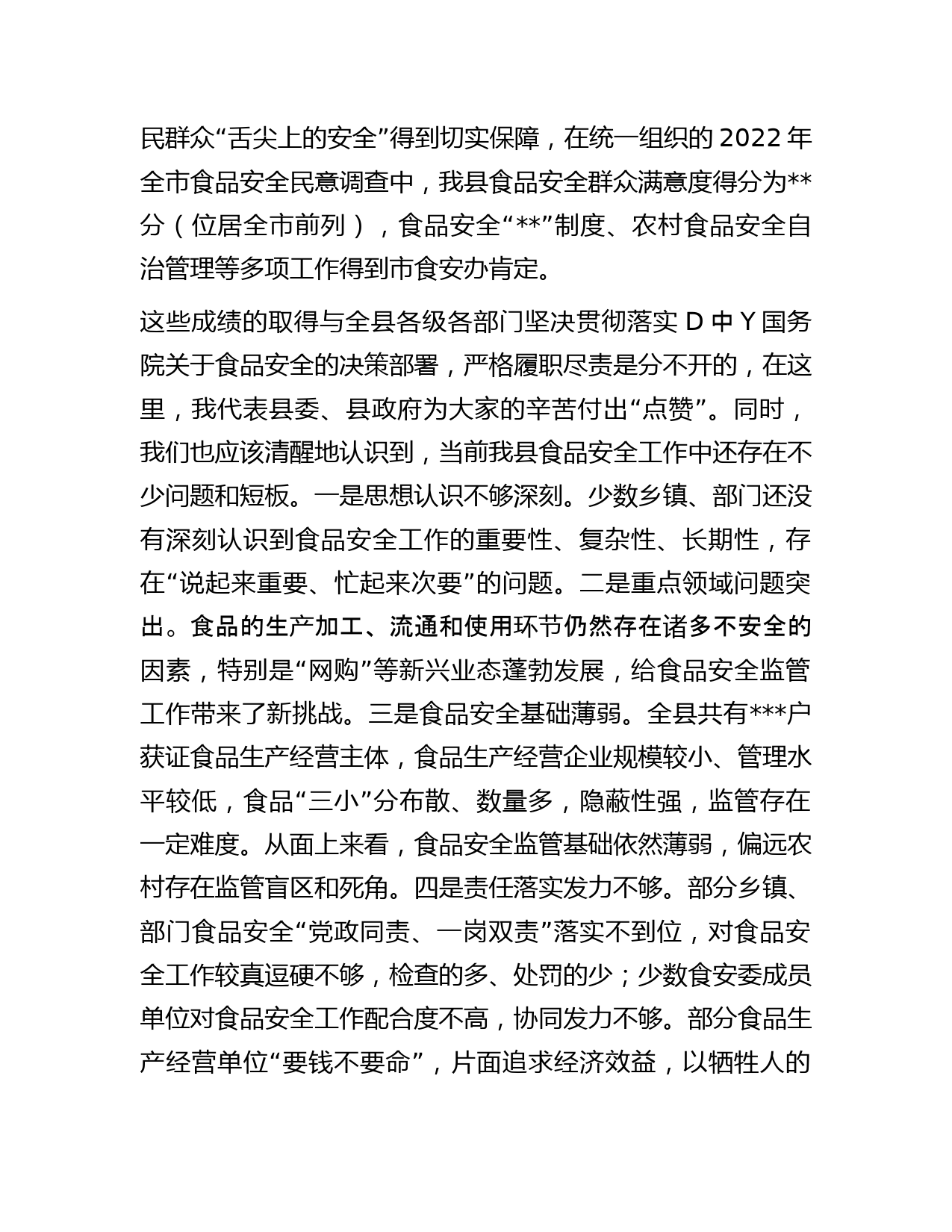 民群众“舌尖上的安全”得到切实保障，在统一组织的 2022 年全市食品安全民意调查中，我县食品安全群众满意度得分为**分（位居全市前列），食品安全“**”制度、农村食品安全自治管理等多项工作得到市食安办肯定。

这些成绩的取得与全县各级各部门坚决贯彻落实 D 中 Y 国务院关于食品安全的决策部署，严格履职尽责是分不开的，在这里，我代表县委、县政府为大家的辛苦付出“点赞”。同时，我们也应该清醒地认识到，当前我县食品安全工作中还存在不少问题和短板。一是思想认识不够深刻。少数乡镇、部门还没有深刻认识到食品安全工作的重要性、复杂性、长期性，存在“说起来重要、忙起来次要”的问题。二是重点领域问题突出。食品的生产加工、流通和使用环节仍然存在诸多不安全的因素，特别是“网购”等新兴业态蓬勃发展，给食品安全监管工作带来了新挑战。三是食品安全基础薄弱。全县共有***户获证食品生产经营主体，食品生产经营企业规模较小、管理水平较低，食品“三小”分布散、数量多，隐蔽性强，监管存在一定难度。从面上来看，食品安全监管基础依然薄弱，偏远农村存在监管盲区和死角。四是责任落实发力不够。部分乡镇、部门食品安全“党政同责、一岗双责”落实不到位，对食品安全工作较真逗硬不够，检查的多、处罚的少；少数食安委成员单位对食品安全工作配合度不高，协同发力不够。部分食品生产经营单位“要钱不要命”，片面追求经济效益，以牺牲人的